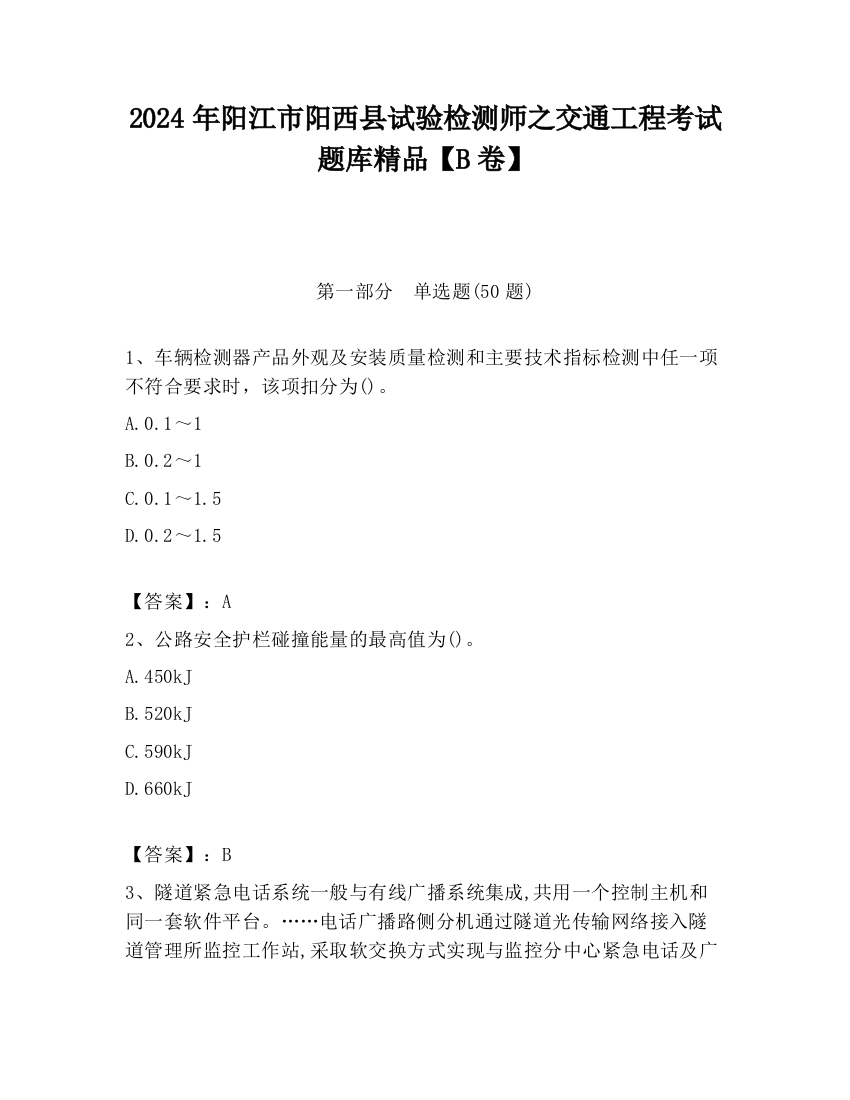 2024 年阳江市阳西县试验检测师之交通工程考试题库精品【B 卷】

第一部分　单选题(50 题)

1、车辆检测器产品外观及安装质量检测和主要技术指标检测中任一项不符合要求时，该项扣分为()。

A.0.1～1

B.0.2～1

C.0.1～1.5

D.0.2～1.5

【答案】：A

2、公路安全护栏碰撞能量的最高值为()。

A.450kJ

B.520kJ

C.590kJ

D.660kJ

【答案】：B

3、隧道紧急电话系统一般与有线广播系统集成,共用一个控制主机和同一套软件平台。……电话广播路侧分机通过隧道光传输网络接入隧道管理所监控工作站,采取软交换方式实现与监控分中心紧急电话及广